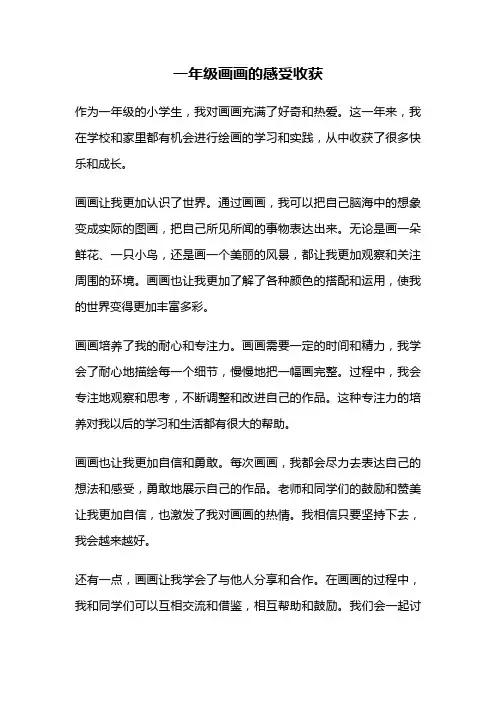 一年级画画的感受收获

作为一年级的小学生，我对画画充满了好奇和热爱。这一年来，我在学校和家里都有机会进行绘画的学习和实践，从中收获了很多快乐和成长。

画画让我更加认识了世界。通过画画，我可以把自己脑海中的想象变成实际的图画，把自己所见所闻的事物表达出来。无论是画一朵鲜花、一只小鸟，还是画一个美丽的风景，都让我更加观察和关注周围的环境。画画也让我更加了解了各种颜色的搭配和运用，使我的世界变得更加丰富多彩。

画画培养了我的耐心和专注力。画画需要一定的时间和精力，我学会了耐心地描绘每一个细节，慢慢地把一幅画完整。过程中，我会专注地观察和思考，不断调整和改进自己的作品。这种专注力的培养对我以后的学习和生活都有很大的帮助。

画画也让我更加自信和勇敢。每次画画，我都会尽力去表达自己的想法和感受，勇敢地展示自己的作品。老师和同学们的鼓励和赞美让我更加自信，也激发了我对画画的热情。我相信只要坚持下去，我会越来越好。

还有一点，画画让我学会了与他人分享和合作。在画画的过程中，我和同学们可以互相交流和借鉴，相互帮助和鼓励。我们会一起讨